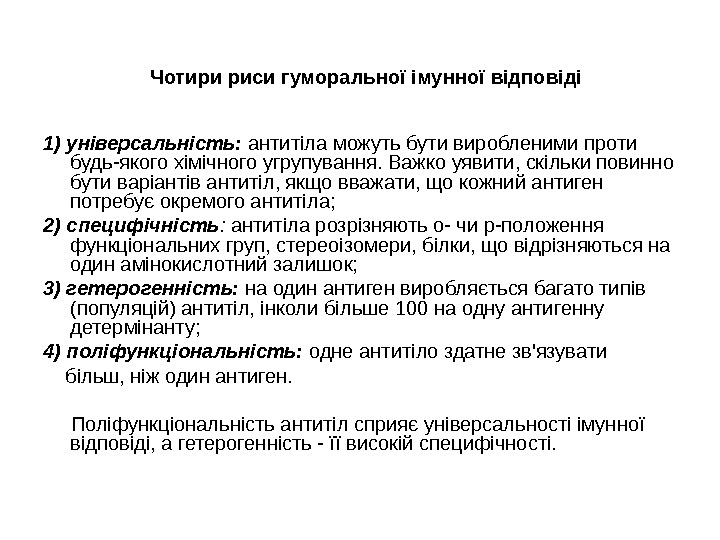 Чотири риси гуморальної імунної відповіді

1) універсальність: антитіла можуть бути виробленими проти будь-якого хімічного угрупування. Важко уявити, скільки повинно бути варіантів антитіл, якщо вважати, що кожний антиген потребує окремого антитіла;

2) специфічність: антитіла розрізняють о- чи р-положення функціональних груп, стереоізомери, білки, що відрізняються на один амінокислотний залишок;

3) гетерогенність: на один антиген виробляється багато типів (популяцій) антитіл, інколи більше 100 на одну антигенну детермінанту;

4) поліфункціональність: одне антитіло здатне зв'язувати більш, ніж один антиген.

Поліфункціональність антитіл сприяє універсальності імунної відповіді, а гетерогенність - її високій специфічності.